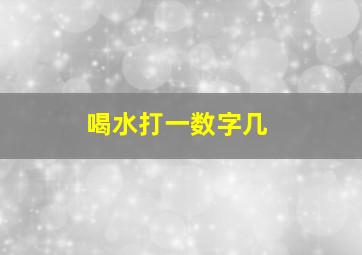 喝水打一数字几